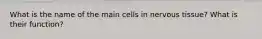 What is the name of the main cells in nervous tissue? What is their function?